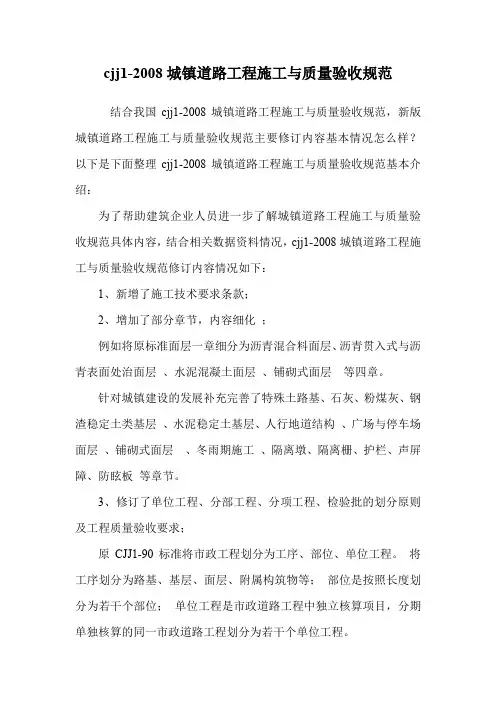 cjj1-2008 城镇道路工程施工与质量验收规范

结合我国 cjj1-2008 城镇道路工程施工与质量验收规范，新版城镇道路工程施工与质量验收规范主要修订内容基本情况怎么样？以下是下面整理 cjj1-2008 城镇道路工程施工与质量验收规范基本介绍：

为了帮助建筑企业人员进一步了解城镇道路工程施工与质量验收规范具体内容，结合相关数据资料情况，cjj1-2008 城镇道路工程施工与质量验收规范修订内容情况如下：

1、新增了施工技术要求条款；

2、增加了部分章节，内容细化 ：

例如将原标准面层一章细分为沥青混合料面层、沥青贯入式与沥青表面处治面层 、水泥混凝土面层 、铺砌式面层 等四章。

针对城镇建设的发展补充完善了特殊土路基、石灰、粉煤灰、钢渣稳定土类基层 、水泥稳定土基层、人行地道结构 、广场与停车场面层 、铺砌式面层 、冬雨期施工 、隔离墩、隔离栅、护栏、声屏障、防眩板 等章节。

3、修订了单位工程、分部工程、分项工程、检验批的划分原则及工程质量验收要求；

原 CJJ1-90 标准将市政工程划分为工序、部位、单位工程。 将工序划分为路基、基层、面层、附属构筑物等； 部位是按照长度划分为若干个部位； 单位工程是市政道路工程中独立核算项目，分期单独核算的同一市政道路工程划分为若干个单位工程。